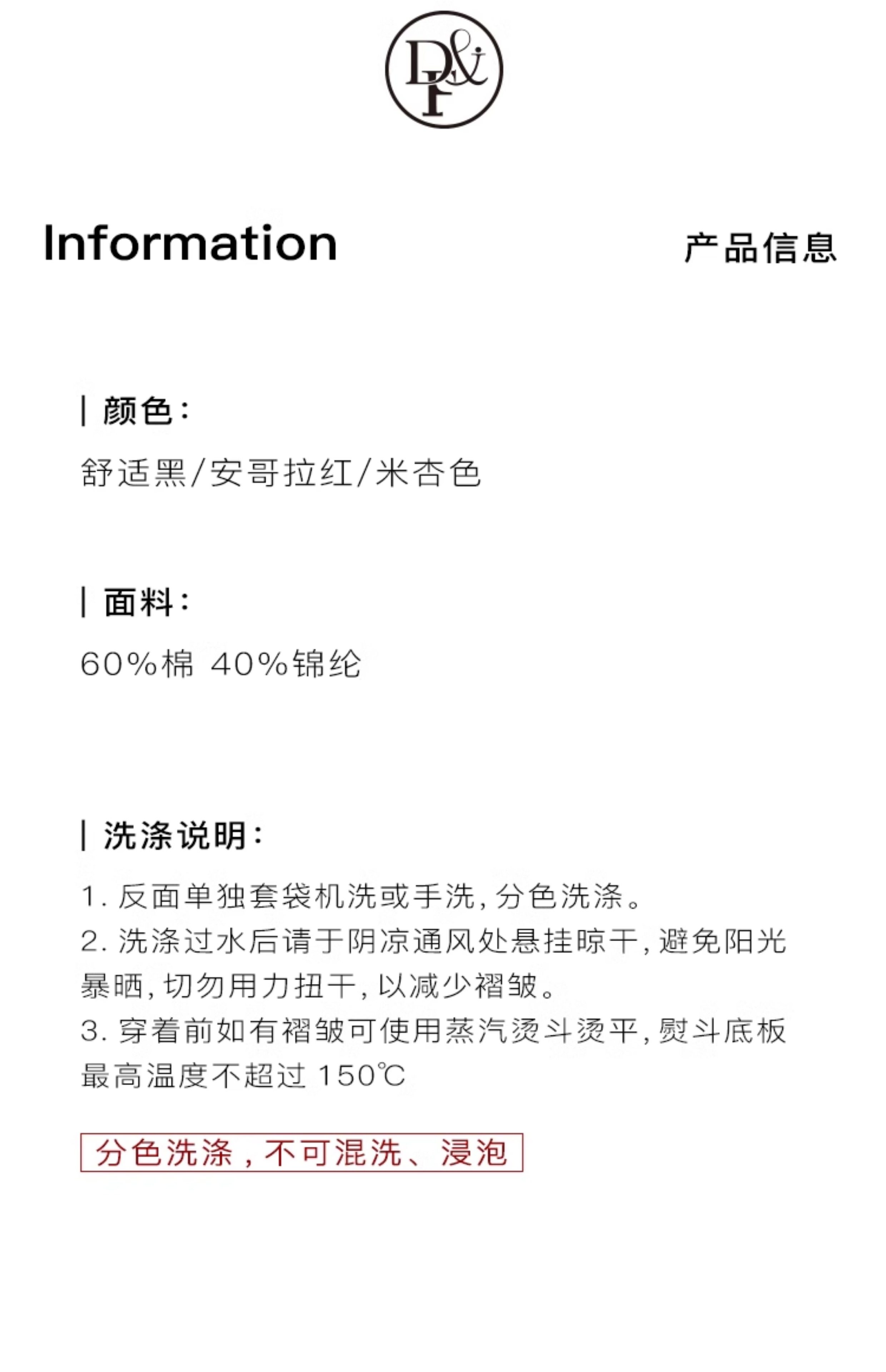 D&F

Information 产品信息

| 颜色:

舒适黑/安哥拉红/米杏色

| 面料:

60%棉 40%锦纶

| 洗涤说明:

1.反面单独套袋机洗或手洗,分色洗涤。
2.洗涤过水后请于阴凉通风处悬挂晾干,避免阳光暴晒,切勿用力扭干,以减少褶皱。
3.穿着前如有褶皱可使用蒸汽烫斗烫平,熨斗底板最高温度不超过150℃

分色洗涤,不可混洗、浸泡